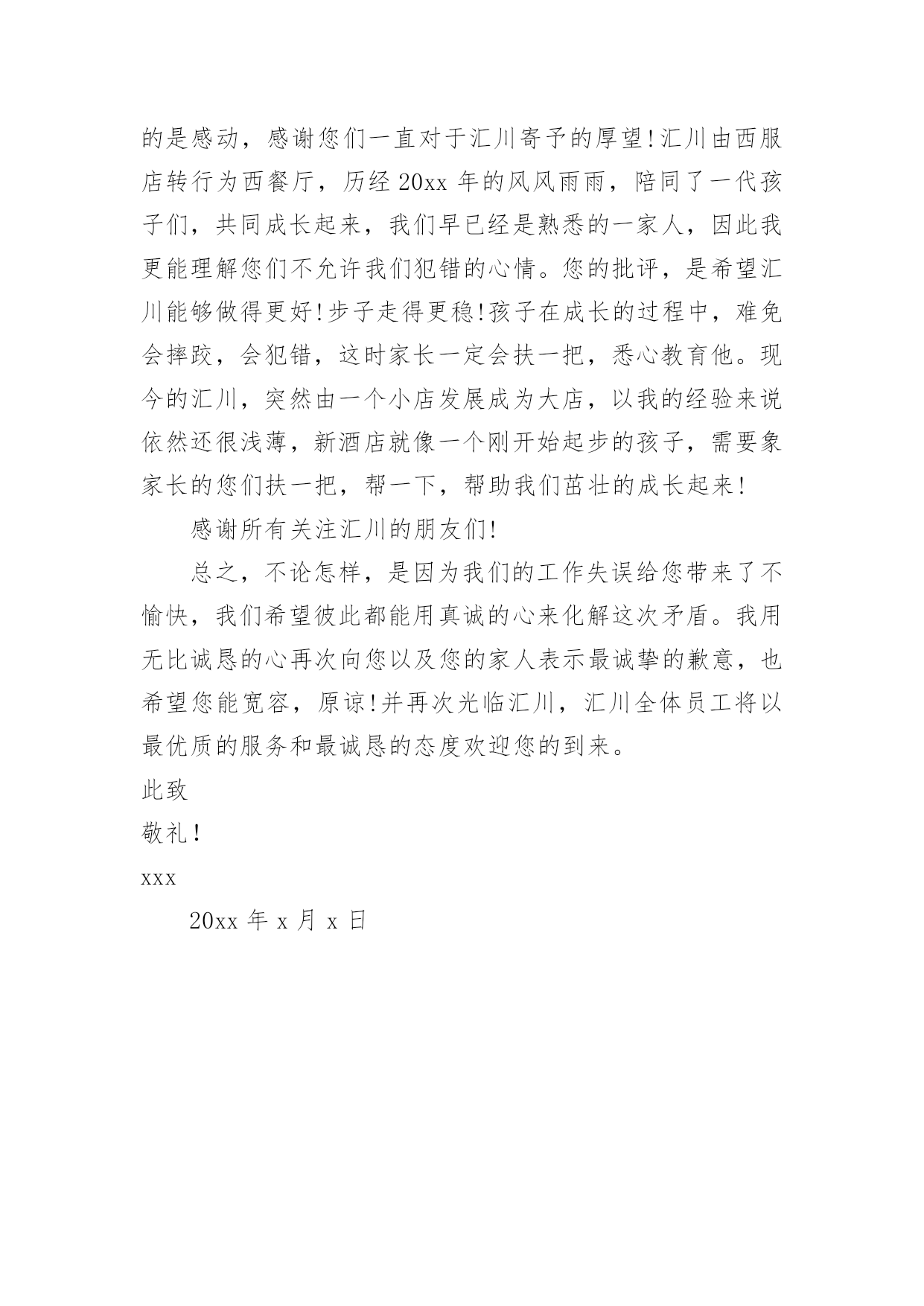 的是感动，感谢您们一直对于汇川寄予的厚望!汇川由西服店转行为西餐厅，历经 20xx 年的风风雨雨，陪同了一代孩子们，共同成长起来，我们早已经是熟悉的一家人，因此我更能理解您们不允许我们犯错的心情。您的批评，是希望汇川能够做得更好!步子走得更稳!孩子在成长的过程中，难免会摔跤，会犯错，这时家长一定会扶一把，悉心教育他。现今的汇川，突然由一个小店发展成为大店，以我的经验来说依然还很浅薄，新酒店就像一个刚开始起步的孩子，需要象家长的您们扶一把，帮一下，帮助我们茁壮的成长起来!

感谢所有关注汇川的朋友们!

总之，不论怎样，是因为我们的工作失误给您带来了不愉快，我们希望彼此都能用真诚的心来化解这次矛盾。我用无比诚恳的心再次向您以及您的家人表示最诚挚的歉意，也希望您能宽容，原谅!并再次光临汇川，汇川全体员工将以最优质的服务和最诚恳的态度欢迎您的到来。

此致

敬礼!

xxx

20xx 年 x 月 x 日